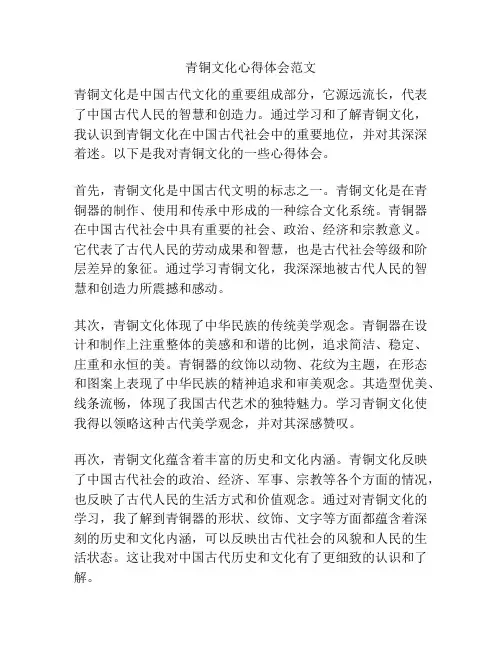 青铜文化心得体会范文

青铜文化是中国古代文化的重要组成部分，它源远流长，代表了中国古代人民的智慧和创造力。通过学习和了解青铜文化，我认识到青铜文化在中国古代社会中的重要地位，并对其深深着迷。以下是我对青铜文化的一些心得体会。

首先，青铜文化是中国古代文明的标志之一。青铜文化是在青铜器的制作、使用和传承中形成的一种综合文化系统。青铜器在中国古代社会中具有重要的社会、政治、经济和宗教意义。它代表了古代人民的劳动成果和智慧，也是古代社会等级和阶层差异的象征。通过学习青铜文化，我深深地被古代人民的智慧和创造力所震撼和感动。

其次，青铜文化体现了中华民族的传统美学观念。青铜器在设计和制作上注重整体的美感和和谐的比例，追求简洁、稳定、庄重和永恒的美。青铜器的纹饰以动物、花纹为主题，在形态和图案上表现了中华民族的精神追求和审美观念。其造型优美、线条流畅，体现了我国古代艺术的独特魅力。学习青铜文化使我得以领略这种古代美学观念，并对其深感赞叹。

再次，青铜文化蕴含着丰富的历史和文化内涵。青铜文化反映了中国古代社会的政治、经济、军事、宗教等各个方面的情况，也反映了古代人民的生活方式和价值观念。通过对青铜文化的学习，我了解到青铜器的形状、纹饰、文字等方面都蕴含着深刻的历史和文化内涵，可以反映出古代社会的风貌和人民的生活状态。这让我对中国古代历史和文化有了更细致的认识和了解。